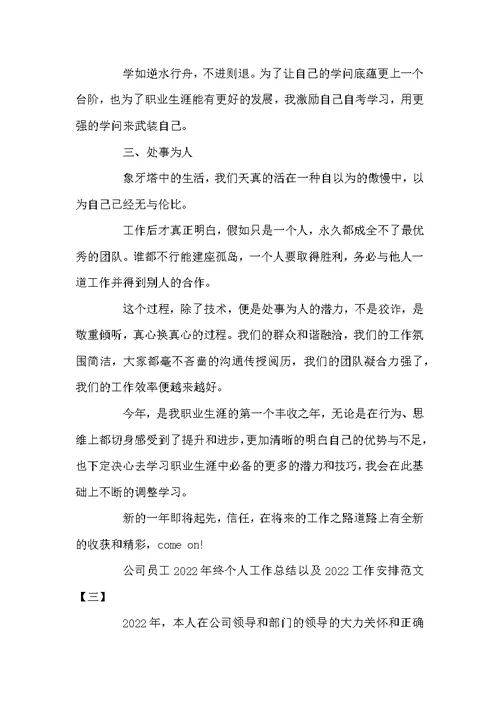 学如逆水行舟，不进则退。为了让自己的学问底蕴更上一个台阶，也为了职业生涯能有更好的发展，我激励自己自考学习，用更强的学问来武装自己。

三、处事为人

象牙塔中的生活，我们天真的活在一种自以为的傲慢中，以为自己已经无与伦比。

工作后才真正明白，假如只是一个人，永久都成全不了最优秀的团队。谁都不行能建座孤岛，一个人要取得胜利，务必与他人一道工作并得到别人的合作。

这个过程，除了技术，便是处事为人的潜力，不是狡诈，是敬重倾听，真心换真心的过程。我们的群众和谐融洽，我们的工作氛围简洁，大家都毫不吝啬的沟通传授阅历，我们的团队凝合力强了，我们的工作效率便越来越好。

今年，是我职业生涯的第一个丰收之年，无论是在行为、思维上都切身感受到了提升和进步，更加清晰的明白自己的优势与不足，也下定决心去学习职业生涯中必备的更多的潜力和技巧，我会在此基础上不断的调整学习。

新的一年即将起先，信任，在将来的工作之路道路上有全新的收获和精彩，come on!

公司员工 2022 年终个人工作总结以及 2022 工作安排范文【三】

2022 年，本人在公司领导和部门的领导的大力关怀和正确